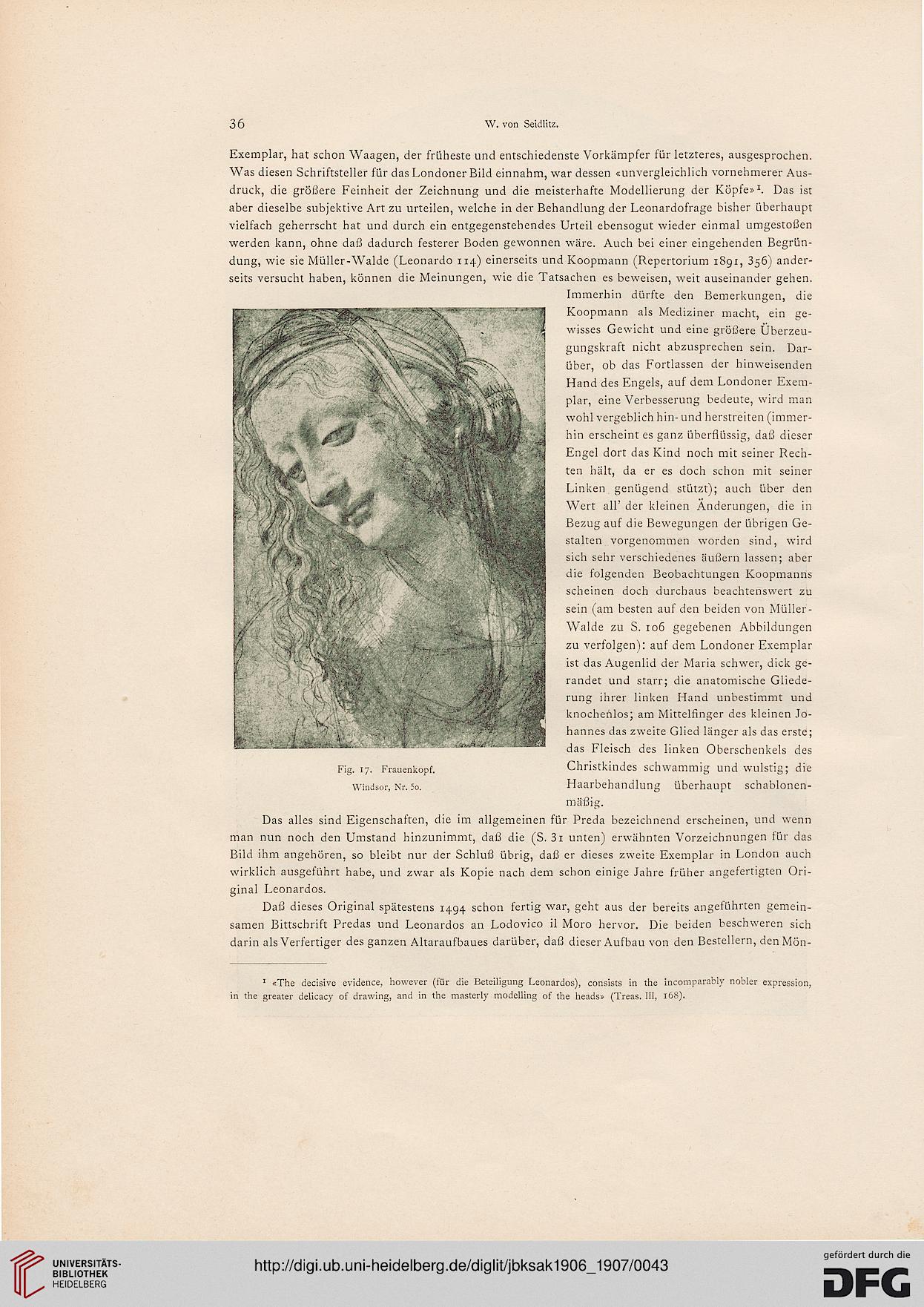 36 W. von Seidlitz.

Exemplar, hat schon Waagen, der früheste und entschiedenste Vorkämpfer für letzteres, ausgesprochen. Was diesen Schriftsteller für das Londoner Bild einnahm, war dessen «unvergleichlich vornehmerer Ausdruck, die größere Feinheit der Zeichnung und die meisterhafte Modellierung der Köpfe»$^1$. Das ist aber dieselbe subjektive Art zu urteilen, welche in der Behandlung der Leonardofrage bisher überhaupt vielfach geherrscht hat und durch ein entgegenstehendes Urteil ebensogut wieder einmal umgestoßen werden kann, ohne daß dadurch festerer Boden gewonnen wäre. Auch bei einer eingehenden Begründung, wie sie Müller-Walde (Leonardo 114) einerseits und Koopmann (Repertorium 1891, 356) anderseits versucht haben, können die Meinungen, wie die Tatsachen es beweisen, weit auseinander gehen. Immerhin dürfte den Bemerkungen, die Koopmann als Mediziner macht, ein gewisses Gewicht und eine größere Überzeugungskraft nicht abzusprechen sein. Darüber, ob das Fortlassen der hinweisenden Hand des Engels, auf dem Londoner Exemplar, eine Verbesserung bedeute, wird man wohl vergeblich hin- und herstreiten (immerhin erscheint es ganz überflüssig, daß dieser Engel dort das Kind noch mit seiner Rechten hält, da er es doch schon mit seiner Linken genügend stützt); auch über den Wert all' der kleinen Änderungen, die in Bezug auf die Bewegungen der übrigen Gestalten vorgenommen worden sind, wird sich sehr verschiedenes äußern lassen; aber die folgenden Beobachtungen Koopmanns scheinen doch durchaus beachtenswert zu sein (am besten auf den beiden von Müller-Walde zu S. 106 gegebenen Abbildungen zu verfolgen): auf dem Londoner Exemplar ist das Augenlid der Maria schwer, dick gerandet und starr; die anatomische Gliederung ihrer linken Hand unbestimmt und knochenlos; am Mittelfinger des kleinen Johannes das zweite Glied länger als das erste; das Fleisch des linken Oberschenkels des Christkindes schwammig und wulstig; die Haarbehandlung überhaupt schablonenmäßig.

Fig. 17. Frauenkopf.
Windsor, Nr. 50.

Das alles sind Eigenschaften, die im allgemeinen für Preda bezeichnend erscheinen, und wenn man nun noch den Umstand hinzunimmt, daß die (S. 31 unten) erwähnten Vorzeichnungen für das Bild ihm angehören, so bleibt nur der Schluß übrig, daß er dieses zweite Exemplar in London auch wirklich ausgeführt habe, und zwar als Kopie nach dem schon einige Jahre früher angefertigten Original Leonardos.

Daß dieses Original spätestens 1494 schon fertig war, geht aus der bereits angeführten gemeinsamen Bittschrift Predas und Leonardos an Lodovico il Moro hervor. Die beiden beschweren sich darin als Verfertiger des ganzen Altaraufbaues darüber, daß dieser Aufbau von den Bestellern, den Mön-

$^1$ «The decisive evidence, however (für die Beteiligung Leonardos), consists in the incomparably nobler expression, in the greater delicacy of drawing, and in the masterly modelling of the heads» (Treas. III, 168).

UNIVERSITÄTS-BIBLIOTHEK HEIDELBERG
http://digi.ub.uni-heidelberg.de/diglit/jbksak1906_1907/0043
gefördert durch die DFG